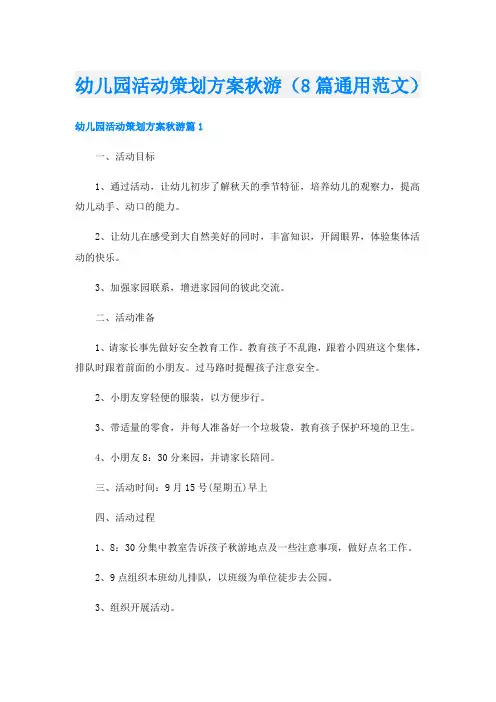 幼儿园活动策划方案秋游（8篇通用范文）

幼儿园活动策划方案秋游篇1

一、活动目标

1、通过活动，让幼儿初步了解秋天的季节特征，培养幼儿的观察力，提高幼儿动手、动口的能力。

2、让幼儿在感受到大自然美好的同时，丰富知识，开阔眼界，体验集体活动的快乐。

3、加强家园联系，增进家园间的彼此交流。

二、活动准备

1、请家长事先做好安全教育工作。教育孩子不乱跑，跟着小四班这个集体，排队时跟着前面的小朋友。过马路时提醒孩子注意安全。

2、小朋友穿轻便的服装，以方便步行。

3、带适量的零食，并每人准备好一个垃圾袋，教育孩子保护环境的卫生。

4、小朋友8：30分来园，并请家长陪同。

三、活动时间：9月15号(星期五)早上

四、活动过程

1、8：30分集中教室告诉孩子秋游地点及一些注意事项，做好点名工作。

2、9点组织本班幼儿排队，以班级为单位徒步去公园。

3、组织开展活动。